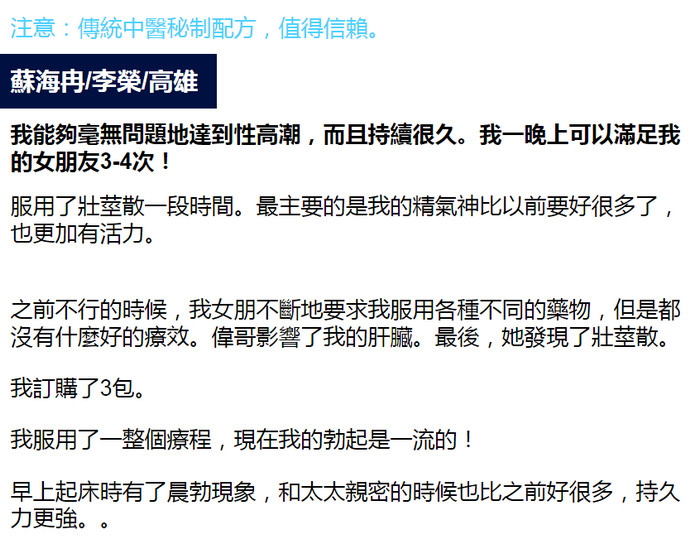 注意：傳統中醫秘制配方，值得信賴。

蘇海冉/李榮/高雄

我能夠毫無問題地達到性高潮，而且持續很久。我一晚上可以滿足我的女朋友3-4次！

服用了壯莖散一段時間。最主要的是我的精氣神比以前要好很多了，也更加有活力。

之前不行的時候，我女朋不斷地要求我服用各種不同的藥物，但是都沒有什麼好的療效。偉哥影響了我的肝臟。最後，她發現了壯莖散。

我訂購了3包。

我服用了一整個療程，現在我的勃起是一流的！

早上起床時有了晨勃現象，和太太親密的時候也比之前好很多，持久力更強。。